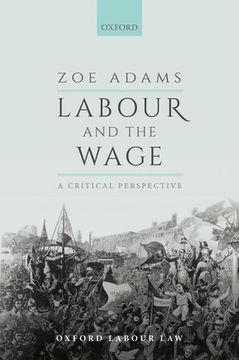 OXFORD

ZOE ADAMS

LABOUR AND THE WAGE

A CRITICAL PERSPECTIVE

OXFORD LABOUR LAW